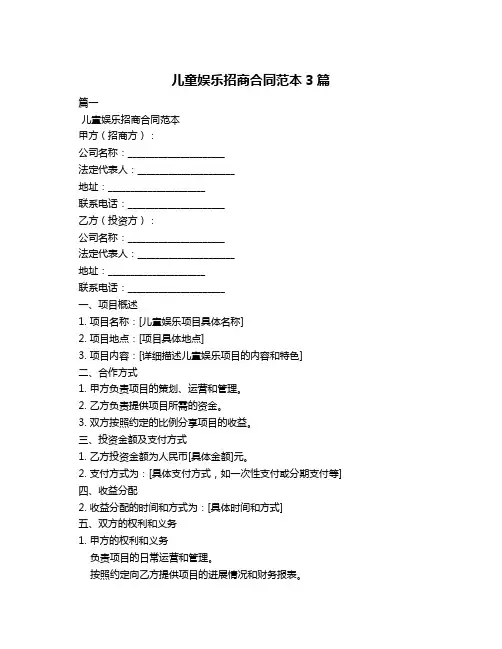 儿童娱乐招商合同范本 3 篇

篇一

儿童娱乐招商合同范本

甲方（招商方）：

公司名称：____________________

法定代表人：____________________

地址：____________________

联系电话：____________________

乙方（投资方）：

公司名称：____________________

法定代表人：____________________

地址：____________________

联系电话：____________________

一、项目概述

1. 项目名称：[儿童娱乐项目具体名称]

2. 项目地点：[项目具体地点]

3. 项目内容：[详细描述儿童娱乐项目的内容和特色]

二、合作方式

1. 甲方负责项目的策划、运营和管理。

2. 乙方负责提供项目所需的资金。

3. 双方按照约定的比例分享项目的收益。

三、投资金额及支付方式

1. 乙方投资金额为人民币[具体金额]元。

2. 支付方式为：[具体支付方式，如一次性支付或分期支付等]

四、收益分配

2. 收益分配的时间和方式为：[具体时间和方式]

五、双方的权利和义务

1. 甲方的权利和义务

负责项目的日常运营和管理。

按照约定向乙方提供项目的进展情况和财务报表。